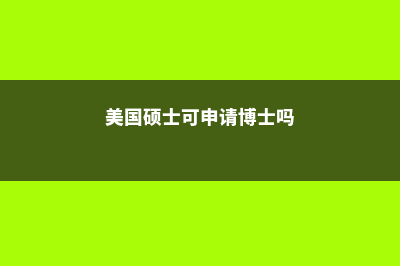 美国硕士可申请博士吗